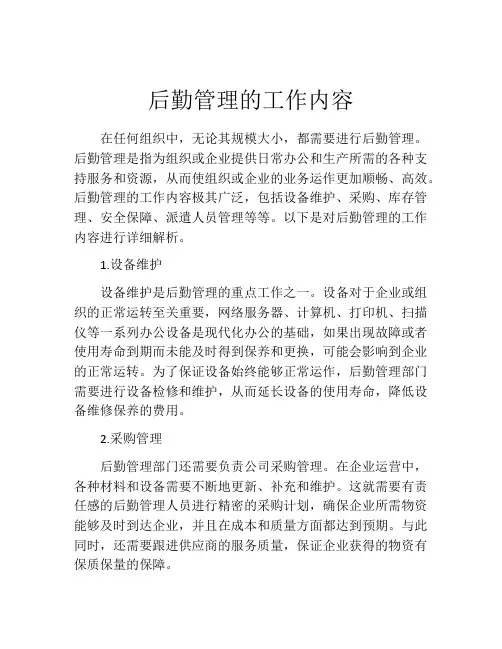 后勤管理的工作内容

在任何组织中，无论其规模大小，都需要进行后勤管理。后勤管理是指为组织或企业提供日常办公和生产所需的各种支持服务和资源，从而使组织或企业的业务运作更加顺畅、高效。后勤管理的工作内容极其广泛，包括设备维护、采购、库存管理、安全保障、派遣人员管理等等。以下是对后勤管理的工作内容进行详细解析。

1.设备维护

设备维护是后勤管理的重点工作之一。设备对于企业或组织的正常运转至关重要，网络服务器、计算机、打印机、扫描仪等一系列办公设备是现代化办公的基础，如果出现故障或者使用寿命到期而未能及时得到保养和更换，可能会影响到企业的正常运转。为了保证设备始终能够正常运作，后勤管理部门需要进行设备检修和维护，从而延长设备的使用寿命，降低设备维修保养的费用。

2.采购管理

后勤管理部门还需要负责公司采购管理。在企业运营中，各种材料和设备需要不断地更新、补充和维护。这就需要有责任感的后勤管理人员进行精密的采购计划，确保企业所需物资能够及时到达企业，并且在成本和质量方面都达到预期。与此同时，还需要跟进供应商的服务质量，保证企业获得的物资有保质保量的保障。